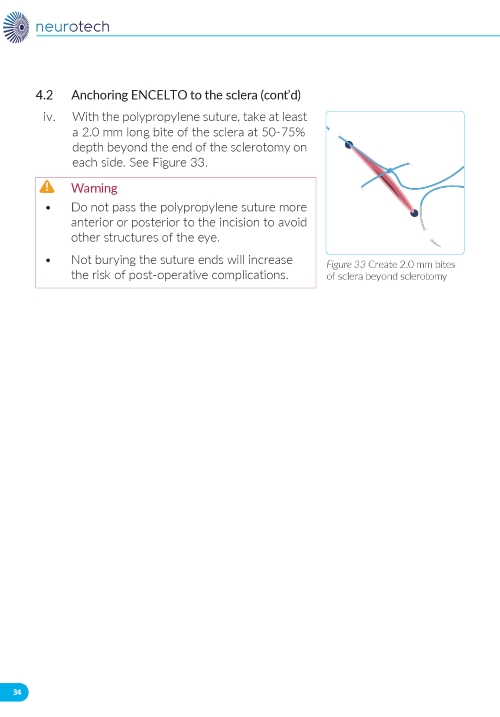 neurotech

4.2 Anchoring ENCELTO to the sclera (cont'd)

iv. With the polypropylene suture, take at least a 2.0 mm long bite of the sclera at 50-75% depth beyond the end of the sclerotomy on each side. See Figure 33.

Warning

• Do not pass the polypropylene suture more anterior or posterior to the incision to avoid other structures of the eye.

• Not burying the suture ends will increase the risk of post-operative complications.

Figure 33 Create 2.0 mm bites of sclera beyond sclerotomy

34